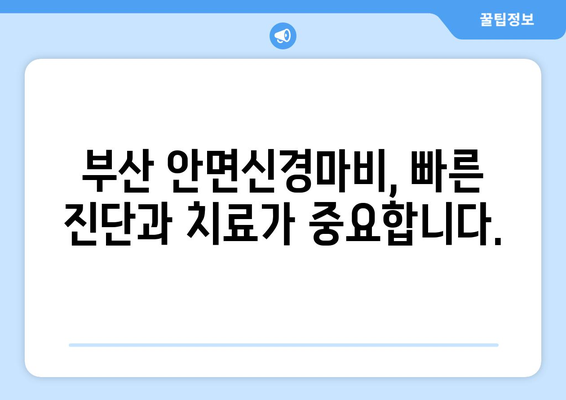 꿀팁정보

부산 안면신경마비, 빠른 진단과 치료가 중요합니다.